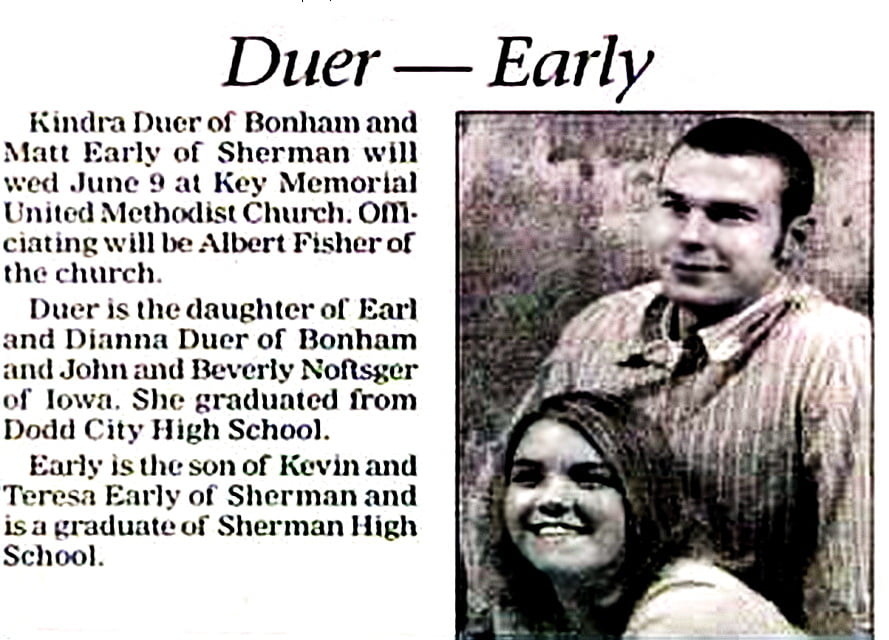 Duer — Early

Kindra Duer of Bonham and Matt Early of Sherman will wed June 9 at Key Memorial United Methodist Church. Officiating will be Albert Fisher of the church.

Duer is the daughter of Earl and Dianna Duer of Bonham and John and Beverly Noftsger of Iowa. She graduated from Dodd City High School.

Early is the son of Kevin and Teresa Early of Sherman and is a graduate of Sherman High School.